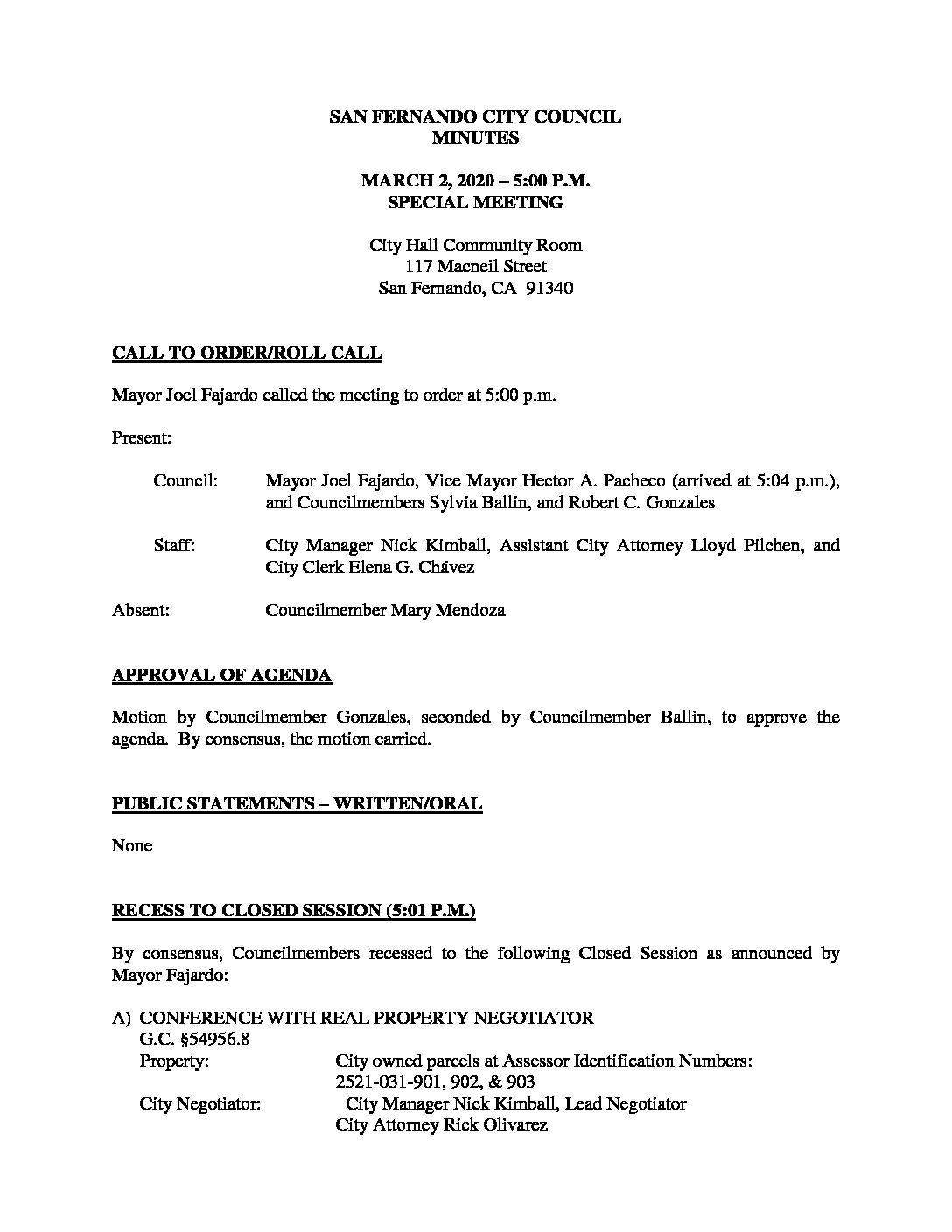 SAN FERNANDO CITY COUNCIL
MINUTES

MARCH 2, 2020 – 5:00 P.M.
SPECIAL MEETING

City Hall Community Room
117 Macneil Street
San Fernando, CA 91340

CALL TO ORDER/ROLL CALL

Mayor Joel Fajardo called the meeting to order at 5:00 p.m.

Present:

Council: Mayor Joel Fajardo, Vice Mayor Hector A. Pacheco (arrived at 5:04 p.m.), and Councilmembers Sylvia Ballin, and Robert C. Gonzales

Staff: City Manager Nick Kimball, Assistant City Attorney Lloyd Pilchen, and City Clerk Elena G. Chávez

Absent: Councilmember Mary Mendoza

APPROVAL OF AGENDA

Motion by Councilmember Gonzales, seconded by Councilmember Ballin, to approve the agenda. By consensus, the motion carried.

PUBLIC STATEMENTS – WRITTEN/ORAL

None

RECESS TO CLOSED SESSION (5:01 P.M.)

By consensus, Councilmembers recessed to the following Closed Session as announced by Mayor Fajardo:

A) CONFERENCE WITH REAL PROPERTY NEGOTIATOR
G.C. §54956.8
Property: City owned parcels at Assessor Identification Numbers: 2521-031-901, 902, & 903
City Negotiator: City Manager Nick Kimball, Lead Negotiator
City Attorney Rick Olivarez